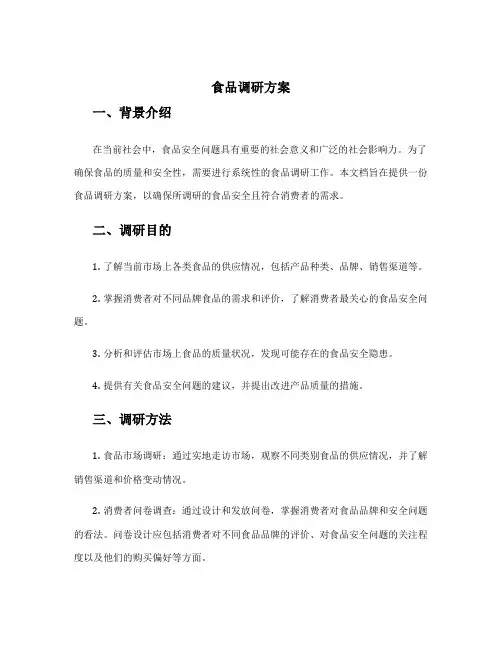 食品调研方案

一、背景介绍

在当前社会中，食品安全问题具有重要的社会意义和广泛的社会影响力。为了确保食品的质量和安全性，需要进行系统性的食品调研工作。本文档旨在提供一份食品调研方案，以确保所调研的食品安全且符合消费者的需求。

二、调研目的

1. 了解当前市场上各类食品的供应情况，包括产品种类、品牌、销售渠道等。

2. 掌握消费者对不同品牌食品的需求和评价，了解消费者最关心的食品安全问题。

3. 分析和评估市场上食品的质量状况，发现可能存在的食品安全隐患。

4. 提供有关食品安全问题的建议，并提出改进产品质量的措施。

三、调研方法

1. 食品市场调研：通过实地走访市场，观察不同类别食品的供应情况，并了解销售渠道和价格变动情况。

2. 消费者问卷调查：通过设计和发放问卷，掌握消费者对食品品牌和安全问题的看法。问卷设计应包括消费者对不同食品品牌的评价、对食品安全问题的关注程度以及他们的购买偏好等方面。